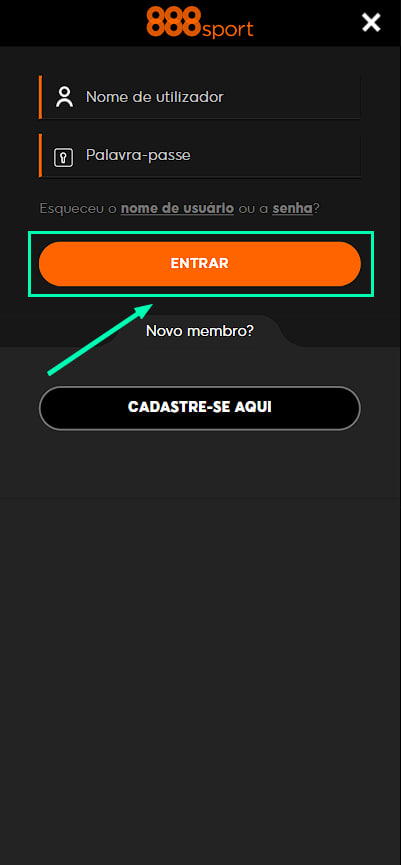 888sport

Nome de utilizador

Palavra-passe

Esqueceu o nome de usuário ou a senha?

ENTRAR

Novo membro?

CADASTRE-SE AQUI